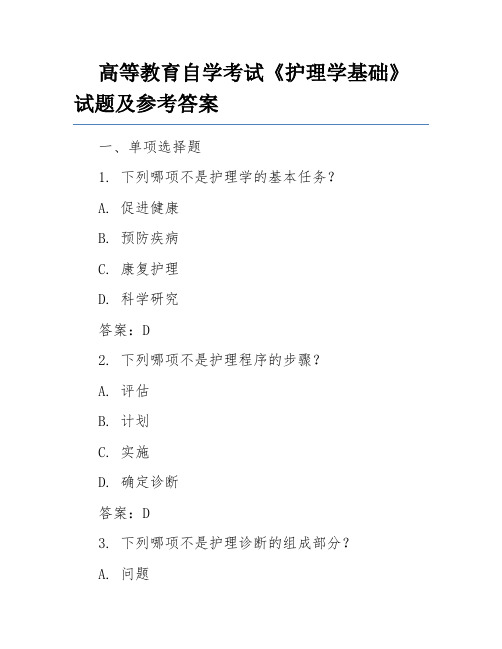 高等教育自学考试《护理学基础》试题及参考答案

一、单项选择题

1. 下列哪项不是护理学的基本任务？

A. 促进健康

B. 预防疾病

C. 康复护理

D. 科学研究

答案：D

2. 下列哪项不是护理程序的步骤？

A. 评估

B. 计划

C. 实施

D. 确定诊断

答案：D

3. 下列哪项不是护理诊断的组成部分？

A. 问题